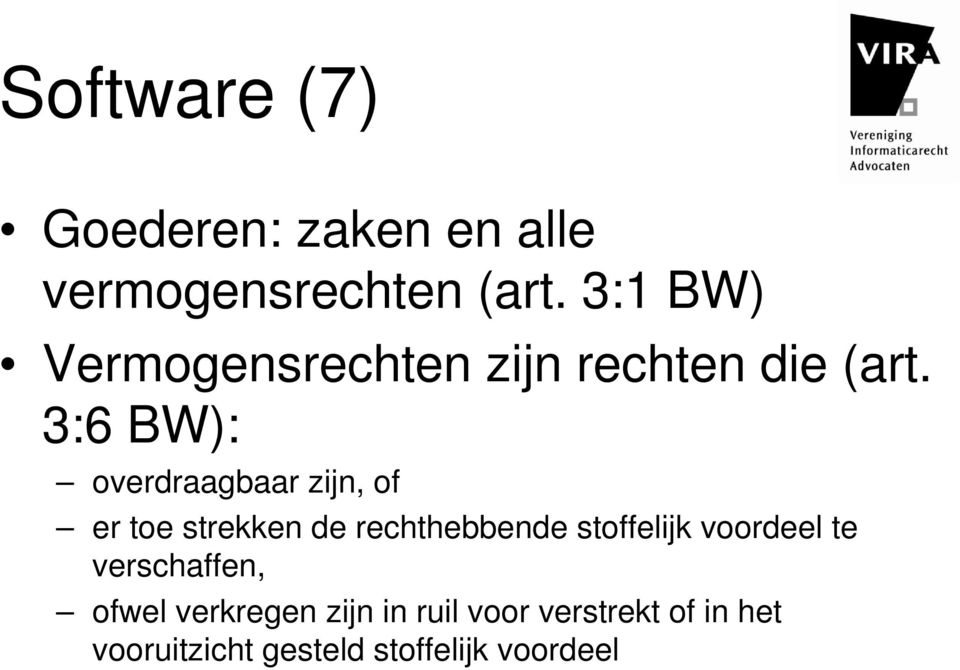 Software (7)

VIRA
Vereniging
Informaticarecht
Advocaten

• Goederen: zaken en alle vermogensrechten (art. 3:1 BW)
• Vermogensrechten zijn rechten die (art. 3:6 BW):
– overdraagbaar zijn, of
– er toe strekken de rechthebbende stoffelijk voordeel te verschaffen,
– ofwel verkregen zijn in ruil voor verstrekt of in het vooruitzicht gesteld stoffelijk voordeel